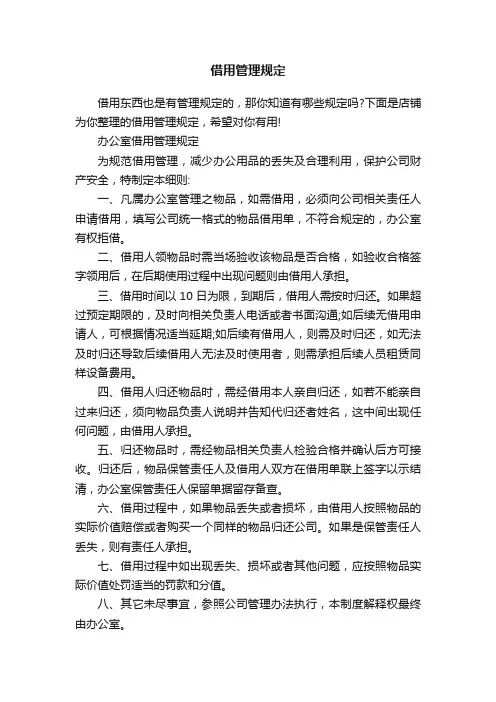 借用管理规定

借用东西也是有管理规定的，那你知道有哪些规定吗?下面是店铺为你整理的借用管理规定，希望对你有用!

办公室借用管理规定

为规范借用管理，减少办公用品的丢失及合理利用，保护公司财产安全，特制定本细则:

一、凡属办公室管理之物品，如需借用，必须向公司相关责任人申请借用，填写公司统一格式的物品借用单，不符合规定的，办公室有权拒借。

二、借用人领物品时需当场验收该物品是否合格，如验收合格签字领用后，在后期使用过程中出现问题则由借用人承担。

三、借用时间以 10 日为限，到期后，借用人需按时归还。如果超过预定期限的，及时向相关负责人电话或者书面沟通;如后续无借用申请人，可根据情况适当延期;如后续有借用人，则需及时归还，如无法及时归还导致后续借用人无法及时使用者，则需承担后续人员租赁同样设备费用。

四、借用人归还物品时，需经借用本人亲自归还，如若不能亲自过来归还，须向物品负责人说明并告知代归还者姓名，这中间出现任何问题，由借用人承担。

五、归还物品时，需经物品相关负责人检验合格并确认后方可接收。归还后，物品保管责任人及借用人双方在借用单联上签字以示结清，办公室保管责任人保留单据留存备查。

六、借用过程中，如果物品丢失或者损坏，由借用人按照物品的实际价值赔偿或者购买一个同样的物品归还公司。如果是保管责任人丢失，则有责任人承担。

七、借用过程中如出现丢失、损坏或者其他问题，应按照物品实际价值处罚适当的罚款和分值。

八、其它未尽事宜，参照公司管理办法执行，本制度解释权最终由办公室。